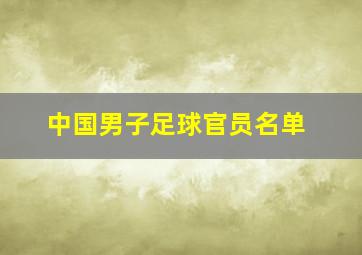 中国男子足球官员名单